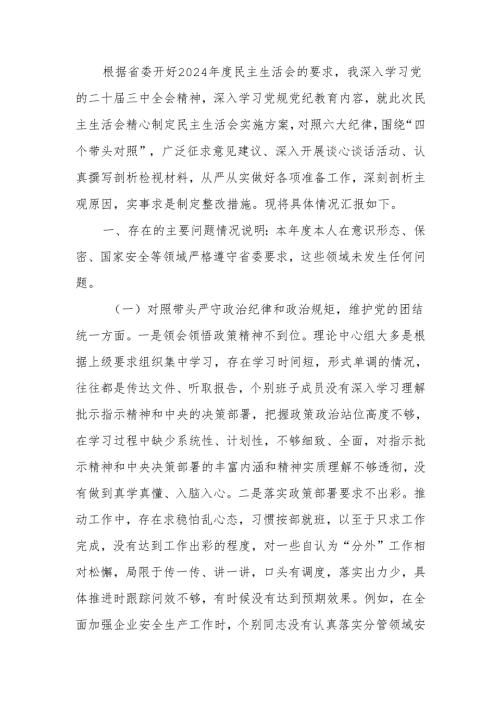 根据省委开好2024年度民主生活会的要求，我深入学习党的二十届三中全会精神，深入学习党规党纪教育内容，就此次民主生活会精心制定民主生活会实施方案，对照六大纪律，围绕“四个带头对照”，广泛征求意见建议、深入开展谈心谈话活动、认真撰写剖析检视材料，从严从实做好各项准备工作，深刻剖析主观原因，实事求是制定整改措施。现将具体情况汇报如下。

一、存在的主要问题情况说明：本年度本人在意识形态、保密、国家安全等领域严格遵守省委要求，这些领域未发生任何问题。

（一）对照带头严守政治纪律和政治规矩，维护党的团结统一方面。一是领会领悟政策精神不到位。理论中心组大多是根据上级要求组织集中学习，存在学习时间短，形式单调的情况，往往都是传达文件、听取报告，个别班子成员没有深入学习理解批示指示精神和中央的决策部署，把握政策政治站位高度不够，在学习过程中缺少系统性、计划性，不够细致、全面，对指示批示精神和中央决策部署的丰富内涵和精神实质理解不够透彻，没有做到真学真懂、入脑入心。二是落实政策部署要求不出彩。推动工作中，存在求稳怕乱心态，习惯按部就班，以至于只求工作完成，没有达到工作出彩的程度，对一些自认为“分外”工作相对松懈，局限于传一传、讲一讲，口头有调度，落实出力少，具体推进时跟踪问效不够，有时候没有达到预期效果。例如，在全面加强企业安全生产工作时，个别同志没有认真落实分管领域安